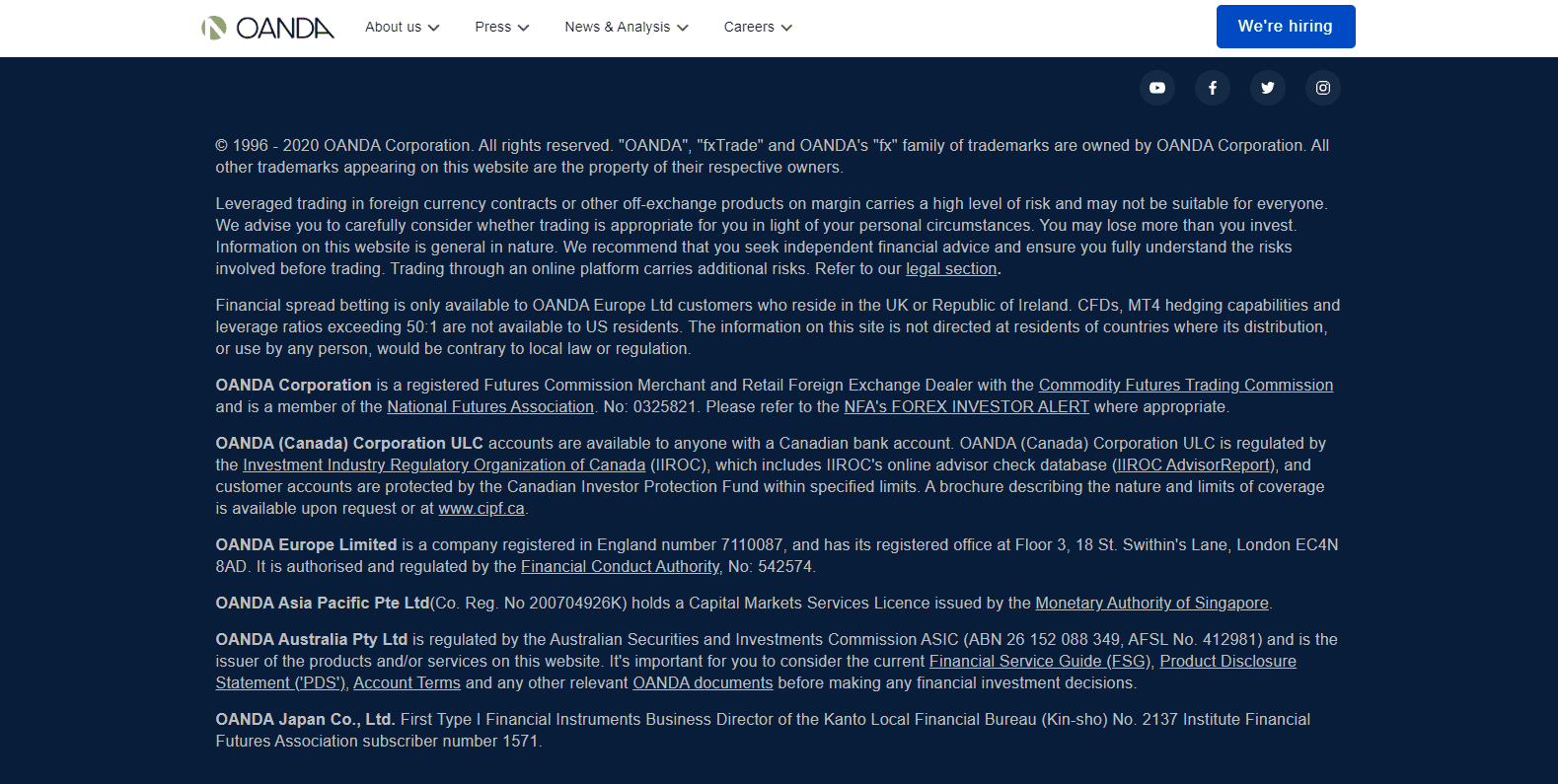 OANDA About us Press News & Analysis Careers We're hiring

© 1996 - 2020 OANDA Corporation. All rights reserved. "OANDA", "fxTrade" and OANDA's "fx" family of trademarks are owned by OANDA Corporation. All other trademarks appearing on this website are the property of their respective owners.

Leveraged trading in foreign currency contracts or other off-exchange products on margin carries a high level of risk and may not be suitable for everyone. We advise you to carefully consider whether trading is appropriate for you in light of your personal circumstances. You may lose more than you invest. Information on this website is general in nature. We recommend that you seek independent financial advice and ensure you fully understand the risks involved before trading. Trading through an online platform carries additional risks. Refer to our legal section.

Financial spread betting is only available to OANDA Europe Ltd customers who reside in the UK or Republic of Ireland. CFDs, MT4 hedging capabilities and leverage ratios exceeding 50:1 are not available to US residents. The information on this site is not directed at residents of countries where its distribution, or use by any person, would be contrary to local law or regulation.

OANDA Corporation is a registered Futures Commission Merchant and Retail Foreign Exchange Dealer with the Commodity Futures Trading Commission and is a member of the National Futures Association. No: 0325821. Please refer to the NFA's FOREX INVESTOR ALERT where appropriate.

OANDA (Canada) Corporation ULC accounts are available to anyone with a Canadian bank account. OANDA (Canada) Corporation ULC is regulated by the Investment Industry Regulatory Organization of Canada (IIROC), which includes IIROC's online advisor check database (IIROC AdvisorReport), and customer accounts are protected by the Canadian Investor Protection Fund within specified limits. A brochure describing the nature and limits of coverage is available upon request or at www.cipf.ca.

OANDA Europe Limited is a company registered in England number 7110087, and has its registered office at Floor 3, 18 St. Swithin's Lane, London EC4N 8AD. It is authorised and regulated by the Financial Conduct Authority, No: 542574.

OANDA Asia Pacific Pte Ltd(Co. Reg. No 200704926K) holds a Capital Markets Services Licence issued by the Monetary Authority of Singapore.

OANDA Australia Pty Ltd is regulated by the Australian Securities and Investments Commission ASIC (ABN 26 152 088 349, AFSL No. 412981) and is the issuer of the products and/or services on this website. It's important for you to consider the current Financial Service Guide (FSG), Product Disclosure Statement ('PDS'), Account Terms and any other relevant OANDA documents before making any financial investment decisions.

OANDA Japan Co., Ltd. First Type I Financial Instruments Business Director of the Kanto Local Financial Bureau (Kin-sho) No. 2137 Institute Financial Futures Association subscriber number 1571.